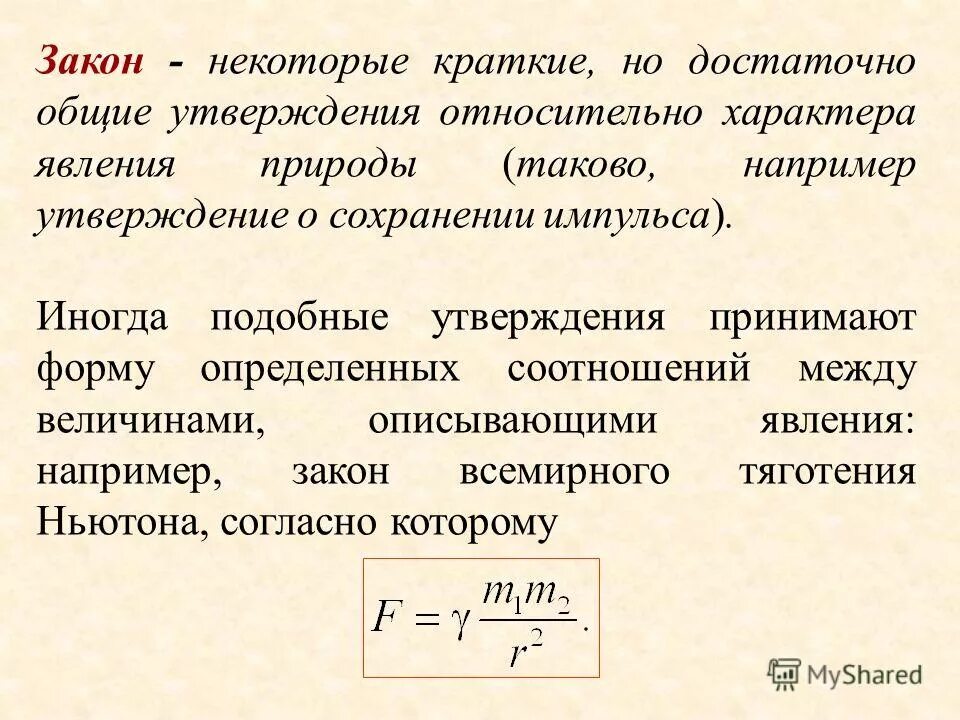 Закон - некоторые краткие, но достаточно общие утверждения относительно характера явления природы (таково, например утверждение о сохранении импульса).

Иногда подобные утверждения принимают форму определенных соотношений между величинами, описывающими явления: например, закон всемирного тяготения Ньютона, согласно которому

$F = \gamma \frac{m_1 m_2}{r^2}.$

MyShared